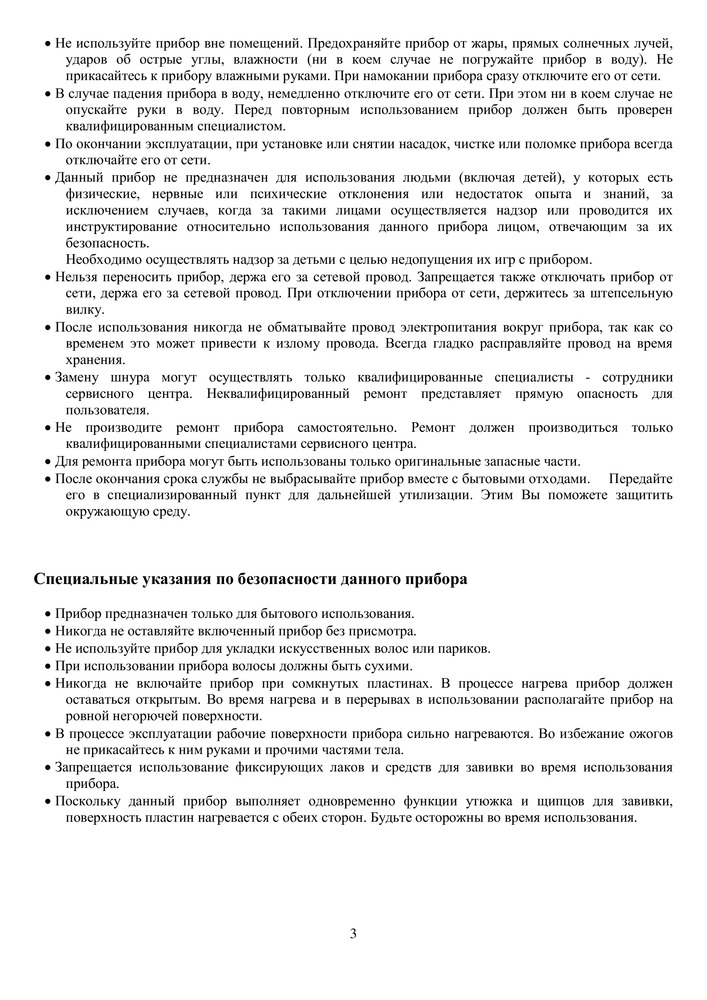 • Не используйте прибор вне помещений. Предохраняйте прибор от жары, прямых солнечных лучей, ударов об острые углы, влажности (ни в коем случае не погружайте прибор в воду). Не прикасайтесь к прибору влажными руками. При намокании прибора сразу отключите его от сети.
• В случае падения прибора в воду, немедленно отключите его от сети. При этом ни в коем случае не опускайте руки в воду. Перед повторным использованием прибор должен быть проверен квалифицированным специалистом.
• По окончании эксплуатации, при установке или снятии насадок, чистке или поломке прибора всегда отключайте его от сети.
• Данный прибор не предназначен для использования людьми (включая детей), у которых есть физические, нервные или психические отклонения или недостаток опыта и знаний, за исключением случаев, когда за такими лицами осуществляется надзор или проводится их инструктирование относительно использования данного прибора лицом, отвечающим за их безопасность.
Необходимо осуществлять надзор за детьми с целью недопущения их игр с прибором.
• Нельзя переносить прибор, держа его за сетевой провод. Запрещается также отключать прибор от сети, держа его за сетевой провод. При отключении прибора от сети, держитесь за штепсельную вилку.
• После использования никогда не обматывайте провод электропитания вокруг прибора, так как со временем это может привести к излому провода. Всегда гладко расправляйте провод на время хранения.
• Замену шнура могут осуществлять только квалифицированные специалисты - сотрудники сервисного центра. Неквалифицированный ремонт представляет прямую опасность для пользователя.
• Не производите ремонт прибора самостоятельно. Ремонт должен производиться только квалифицированными специалистами сервисного центра.
• Для ремонта прибора могут быть использованы только оригинальные запасные части.
• После окончания срока службы не выбрасывайте прибор вместе с бытовыми отходами. Передайте его в специализированный пункт для дальнейшей утилизации. Этим Вы поможете защитить окружающую среду.

Специальные указания по безопасности данного прибора

• Прибор предназначен только для бытового использования.
• Никогда не оставляйте включенный прибор без присмотра.
• Не используйте прибор для укладки искусственных волос или париков.
• При использовании прибора волосы должны быть сухими.
• Никогда не включайте прибор при сомкнутых пластинах. В процессе нагрева прибор должен оставаться открытым. Во время нагрева и в перерывах в использовании располагайте прибор на ровной негорючей поверхности.
• В процессе эксплуатации рабочие поверхности прибора сильно нагреваются. Во избежание ожогов не прикасайтесь к ним руками и прочими частями тела.
• Запрещается использование фиксирующих лаков и средств для завивки во время использования прибора.
• Поскольку данный прибор выполняет одновременно функции утюжка и щипцов для завивки, поверхность пластин нагревается с обеих сторон. Будьте осторожны во время использования.

3